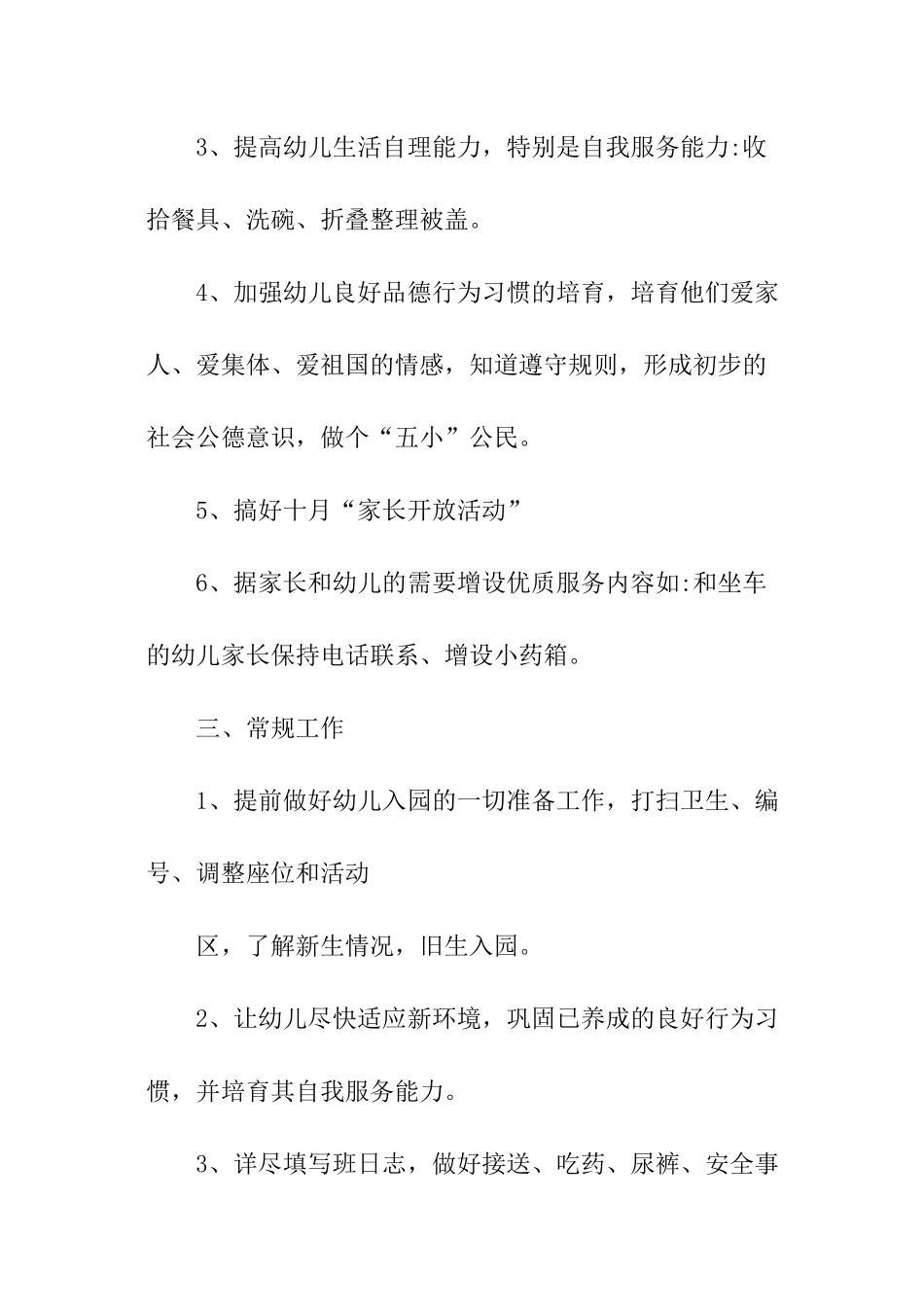 3、提高幼儿生活自理能力，特别是自我服务能力:收拾餐具、洗碗、折叠整理被盖。

4、加强幼儿良好品德行为习惯的培育，培育他们爱家人、爱集体、爱祖国的情感，知道遵守规则，形成初步的社会公德意识，做个“五小”公民。

5、搞好十月“家长开放活动”

6、据家长和幼儿的需要增设优质服务内容如:和坐车的幼儿家长保持电话联系、增设小药箱。

三、常规工作

1、提前做好幼儿入园的一切准备工作，打扫卫生、编号、调整座位和活动

区，了解新生情况，旧生入园。

2、让幼儿尽快适应新环境，巩固已养成的良好行为习惯，并培育其自我服务能力。

3、详尽填写班日志，做好接送、吃药、尿裤、安全事